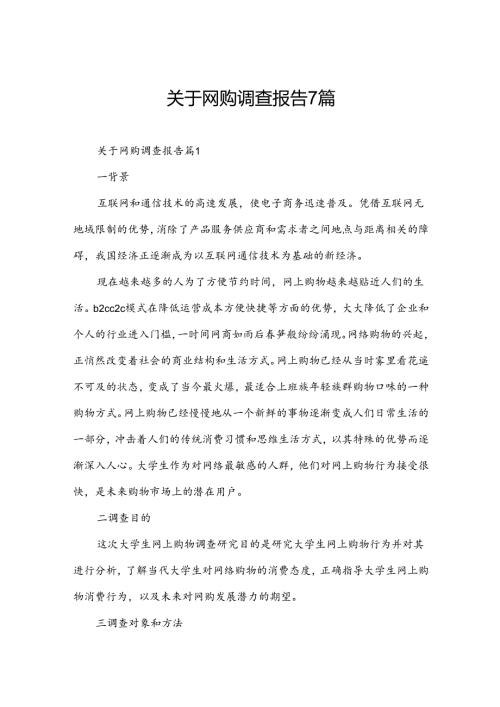 关于网购调查报告7篇

关于网购调查报告篇1

一背景

互联网和通信技术的高速发展，使电子商务迅速普及。凭借互联网无地域限制的优势，消除了产品服务供应商和需求者之间地点与距离相关的障碍，我国经济正逐渐成为以互联网通信技术为基础的新经济。

现在越来越多的人为了方便节约时间，网上购物越来越贴近人们的生活。b2cc2c模式在降低运营成本方便快捷等方面的优势，大大降低了企业和个人的行业进入门槛，一时间网商如雨后春笋般纷纷涌现。网络购物的兴起，正悄然改变着社会的商业结构和生活方式。网上购物已经从当时雾里看花遥不可及的状态，变成了当今最火爆，最适合上班族年轻族群购物口味的一种购物方式。网上购物已经慢慢地从一个新鲜的事物逐渐变成人们日常生活的一部分，冲击着人们的传统消费习惯和思维生活方式，以其特殊的优势而逐渐深入人心。大学生作为对网络最敏感的人群，他们对网上购物行为接受很快，是未来购物市场上的潜在用户。

二调查目的

这次大学生网上购物调查研究目的是研究大学生网上购物行为并对其进行分析，了解当代大学生对网络购物的消费态度，正确指导大学生网上购物消费行为，以及未来对网购发展潜力的期望。

三调查对象和方法